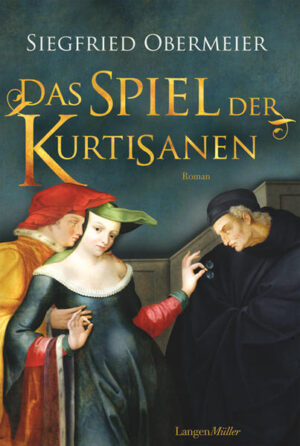 SIEGFRIED OBERMEIER

DAS SPIEL DER KURTISANEN

Roman

LangenMüller